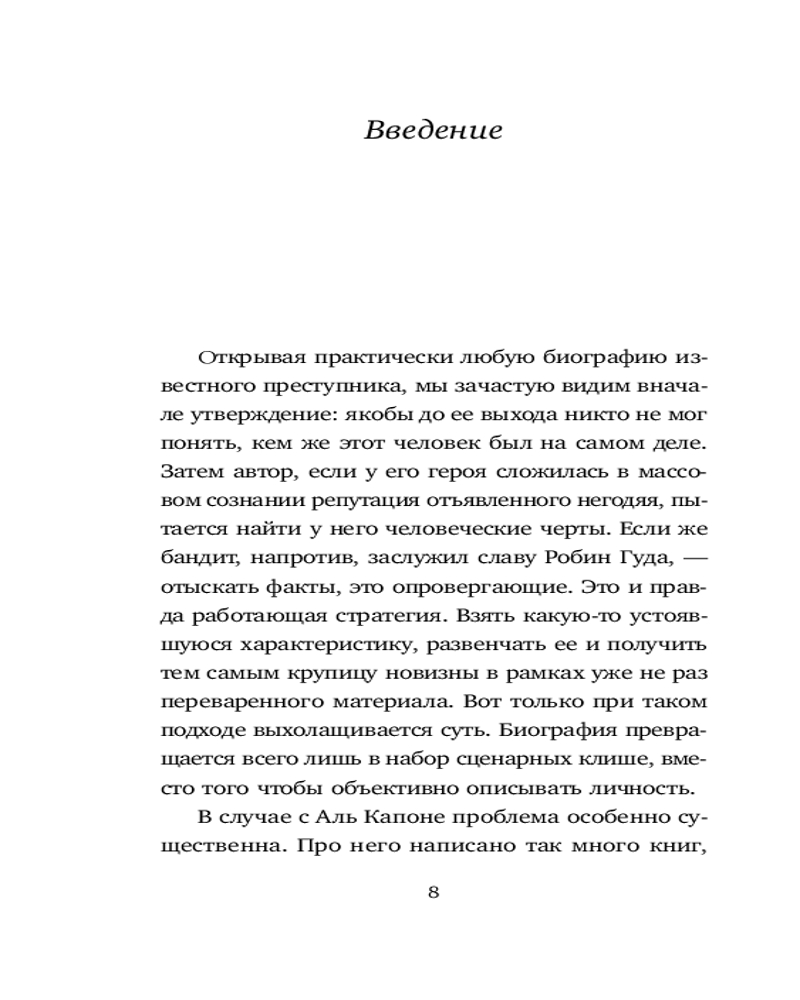 Введение

Открывая практически любую биографию известного преступника, мы зачастую видим вначале утверждение: якобы до ее выхода никто не мог понять, кем же этот человек был на самом деле. Затем автор, если у его героя сложилась в массовом сознании репутация отъявленного негодяя, пытается найти у него человеческие черты. Если же бандит, напротив, заслужил славу Робин Гуда, — отыскать факты, это опровергающие. Это и правда работающая стратегия. Взять какую-то устоявшуюся характеристику, развенчать ее и получить тем самым крупицу новизны в рамках уже не раз переваренного материала. Вот только при таком подходе выхолащивается суть. Биография превращается всего лишь в набор сценарных клише, вместо того чтобы объективно описывать личность.

В случае с Аль Капоне проблема особенно существенна. Про него написано так много книг,

8